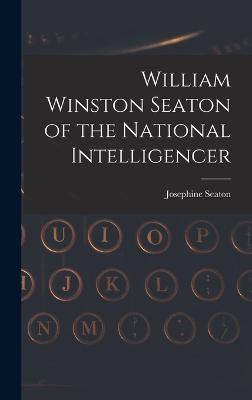 William Winston Seaton of the National Intelligencer

Josephine Seaton

U I O P
J K L
N M